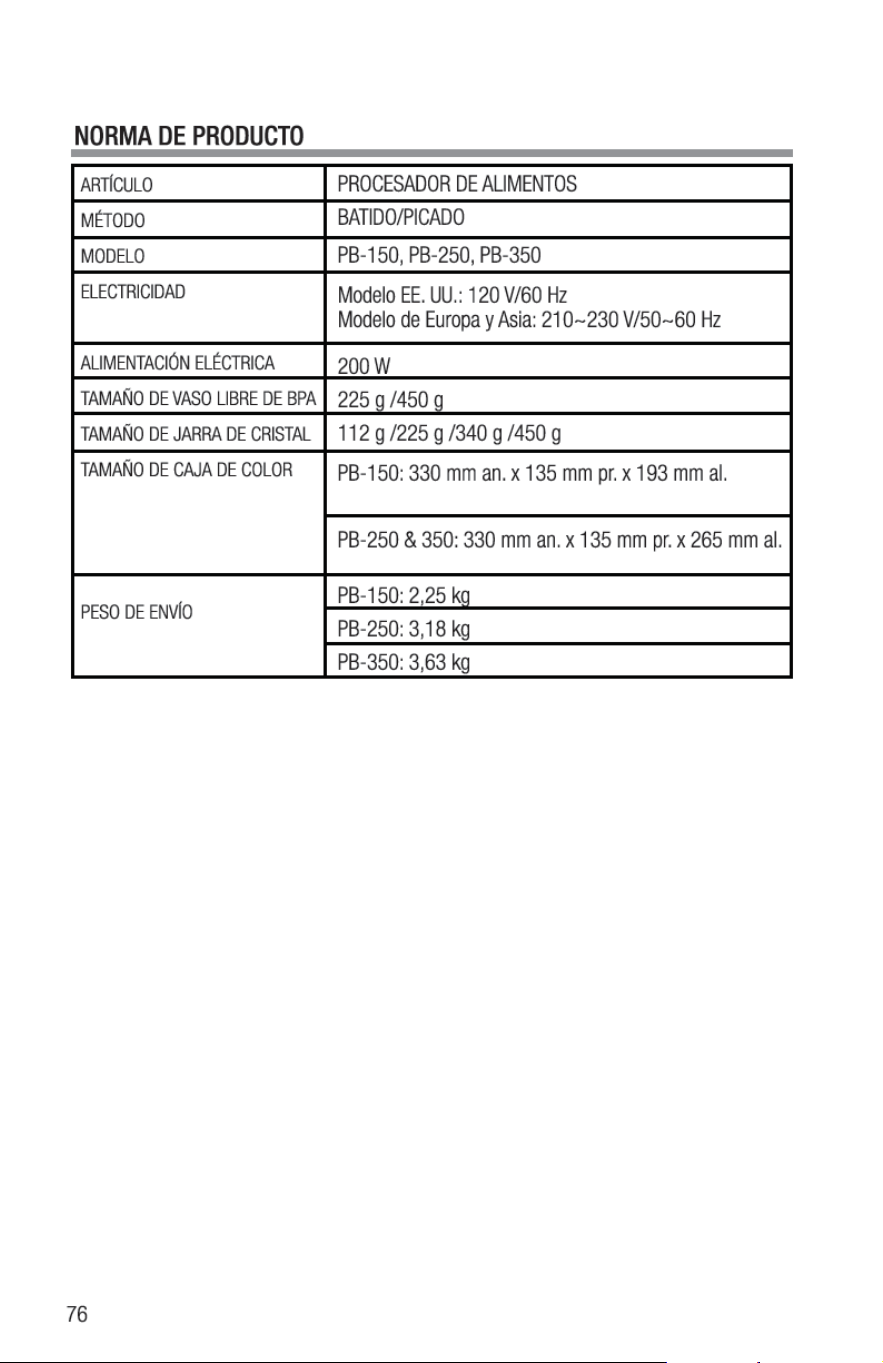 NORMA DE PRODUCTO

| ARTÍCULO | PROCESADOR DE ALIMENTOS |
|---|---|
| MÉTODO | BATIDO/PICADO |
| MODELO | PB-150, PB-250, PB-350 |
| ELECTRICIDAD | Modelo EE. UU.: 120 V/60 Hz Modelo de Europa y Asia: 210~230 V/50~60 Hz |
| ALIMENTACIÓN ELÉCTRICA | 200 W |
| TAMAÑO DE VASO LIBRE DE BPA | 225 g /450 g |
| TAMAÑO DE JARRA DE CRISTAL | 112 g /225 g /340 g /450 g |
| TAMAÑO DE CAJA DE COLOR | PB-150: 330 mm an. x 135 mm pr. x 193 mm al. |
| | PB-250 & 350: 330 mm an. x 135 mm pr. x 265 mm al. |
| PESO DE ENVÍO | PB-150: 2,25 kg |
| | PB-250: 3,18 kg |
| | PB-350: 3,63 kg |

76